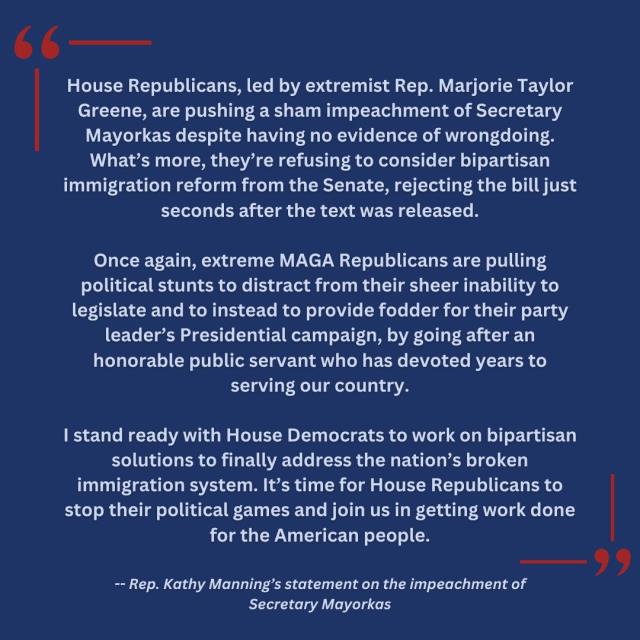 “

House Republicans, led by extremist Rep. Marjorie Taylor Greene, are pushing a sham impeachment of Secretary Mayorkas despite having no evidence of wrongdoing. What’s more, they’re refusing to consider bipartisan immigration reform from the Senate, rejecting the bill just seconds after the text was released.

Once again, extreme MAGA Republicans are pulling political stunts to distract from their sheer inability to legislate and to instead to provide fodder for their party leader’s Presidential campaign, by going after an honorable public servant who has devoted years to serving our country.

I stand ready with House Democrats to work on bipartisan solutions to finally address the nation’s broken immigration system. It’s time for House Republicans to stop their political games and join us in getting work done for the American people.

”

-- Rep. Kathy Manning’s statement on the impeachment of Secretary Mayorkas